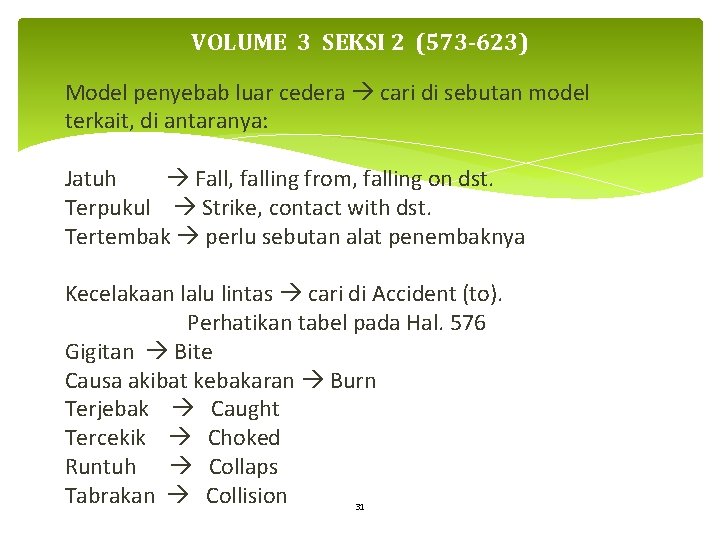 VOLUME 3 SEKSI 2 (573-623)

Model penyebab luar cedera → cari di sebutan model terkait, di antaranya:

Jatuh → Fall, falling from, falling on dst.
Terpukul → Strike, contact with dst.
Tertembak → perlu sebutan alat penembaknya

Kecelakaan lalu lintas → cari di Accident (to).
Perhatikan tabel pada Hal. 576
Gigitan → Bite
Causa akibat kebakaran → Burn
Terjebak → Caught
Tercekik → Choked
Runtuh → Collaps
Tabrakan → Collision

31